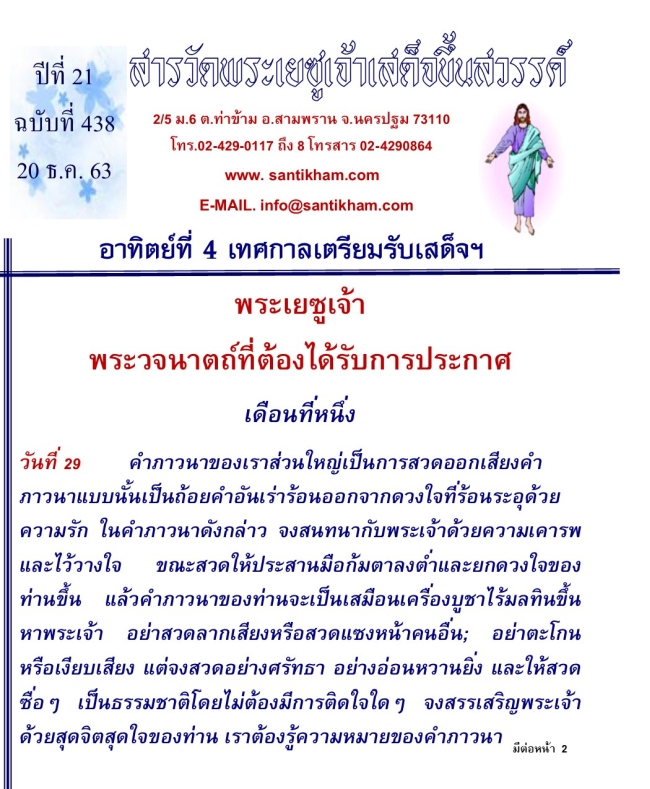 ปีที่ 21
ฉบับที่ 438
20 ธ.ค. 63

สารวัดพระเยซูเจ้าเสด็จขึ้นสวรรค์

2/5 ม.6 ต.ท่าข้าม อ.สามพราน จ.นครปฐม 73110
โทร.02-429-0117 ถึง 8 โทรสาร 02-4290864
www. santikham.com
E-MAIL. info@santikham.com

อาทิตย์ที่ 4 เทศกาลเตรียมรับเสด็จฯ

พระเยซูเจ้า
พระวจนาตถ์ที่ต้องได้รับการประกาศ

เดือนที่หนึ่ง

วันที่ 29 คำภาวนาของเราส่วนใหญ่เป็นการสวดออกเสียงคำภาวนาแบบนั้นเป็นถ้อยคำอันเร่าร้อนออกจากดวงใจที่ร้อนระอุด้วยความรัก ในคำภาวนาดังกล่าว จงสนทนากับพระเจ้าด้วยความเคารพและไว้วางใจ ขณะสวดให้ประสานมือก้มตาลงต่ำและยกดวงใจของท่านขึ้น แล้วคำภาวนาของท่านจะเป็นเสมือนเครื่องบูชาไร้มลทินขึ้นหาพระเจ้า อย่าสวดลากเสียงหรือสวดแซงหน้าคนอื่น; อย่าตะโกนหรือเงียบเสียง แต่จงสวดอย่างศรัทธา อย่างอ่อนหวานยิ่ง และให้สวดซื่อ ๆ เป็นธรรมชาติโดยไม่ต้องมีการติดใจใด ๆ จงสรรเสริญพระเจ้าด้วยสุดจิตสุดใจของท่าน เราต้องรู้ความหมายของคำภาวนา มีต่อหน้า 2